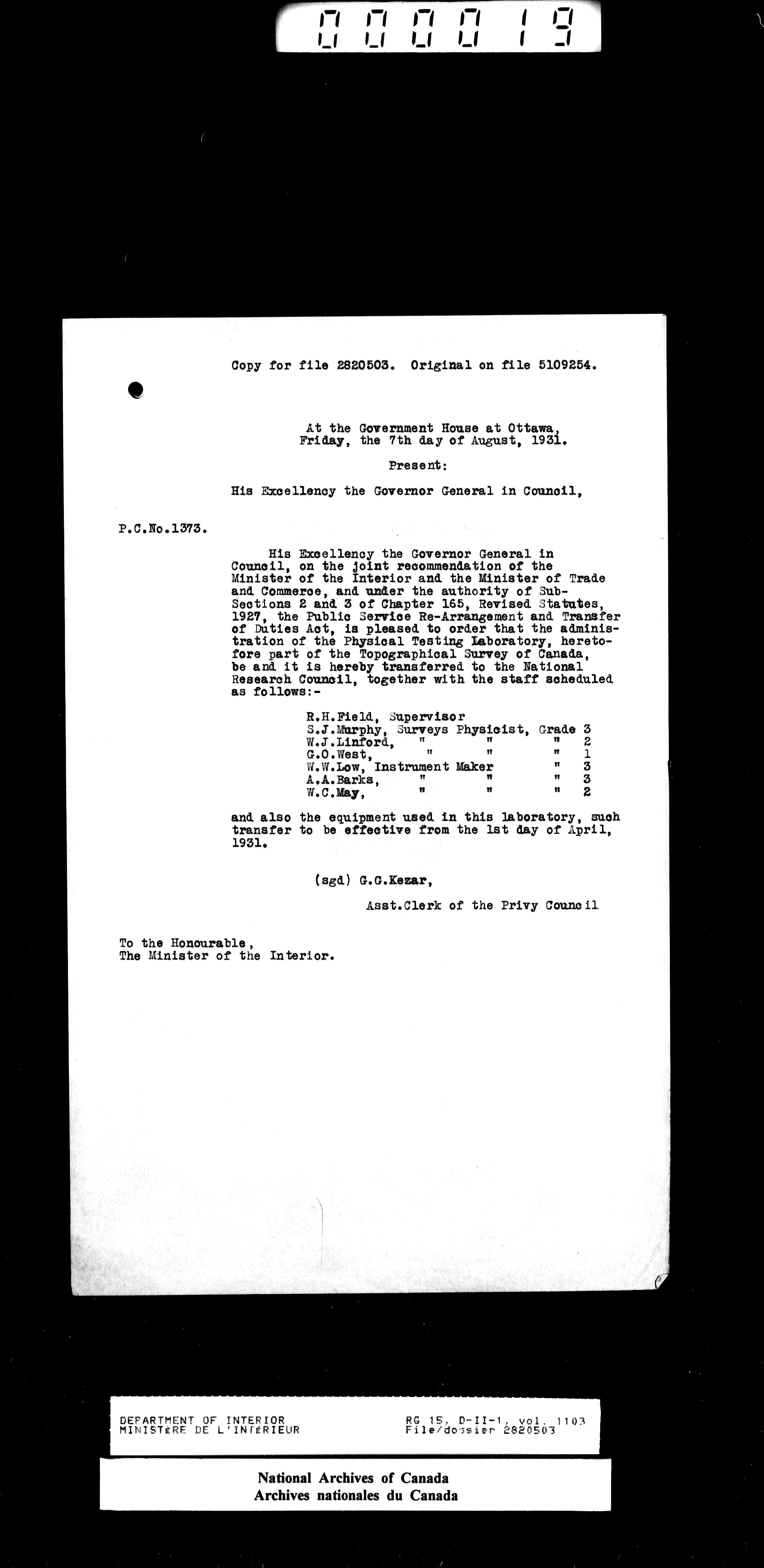 000019

Copy for file 2820503. Original on file 5109254.

At the Government House at Ottawa, Friday, the 7th day of August, 1931.

Present:

His Excellency the Governor General in Council,

P.C.No.1373.

His Excellency the Governor General in Council, on the joint recommendation of the Minister of the Interior and the Minister of Trade and Commerce, and under the authority of Sub-Sections 2 and 3 of Chapter 165, Revised Statutes, 1927, the Public Service Re-Arrangement and Transfer of Duties Act, is pleased to order that the administration of the Physical Testing Laboratory, heretofore part of the Topographical Survey of Canada, be and it is hereby transferred to the National Research Council, together with the staff scheduled as follows:-

R.H.Field, Supervisor
S.J.Murphy, Surveys Physicist, Grade 3
W.J.Linford, " " " 2
G.O.West, " " " 1
W.W.Low, Instrument Maker " 3
A.A.Barks, " " " 3
W.C.May, " " " 2

and also the equipment used in this laboratory, such transfer to be effective from the 1st day of April, 1931.

(sgd) G.G.Kezar,

Asst.Clerk of the Privy Council

To the Honourable,
The Minister of the Interior.

DEPARTMENT OF INTERIOR
MINISTÈRE DE L'INTÉRIEUR
RG 15, D-II-1, vol. 1103
File/dossier 2820503

National Archives of Canada
Archives nationales du Canada